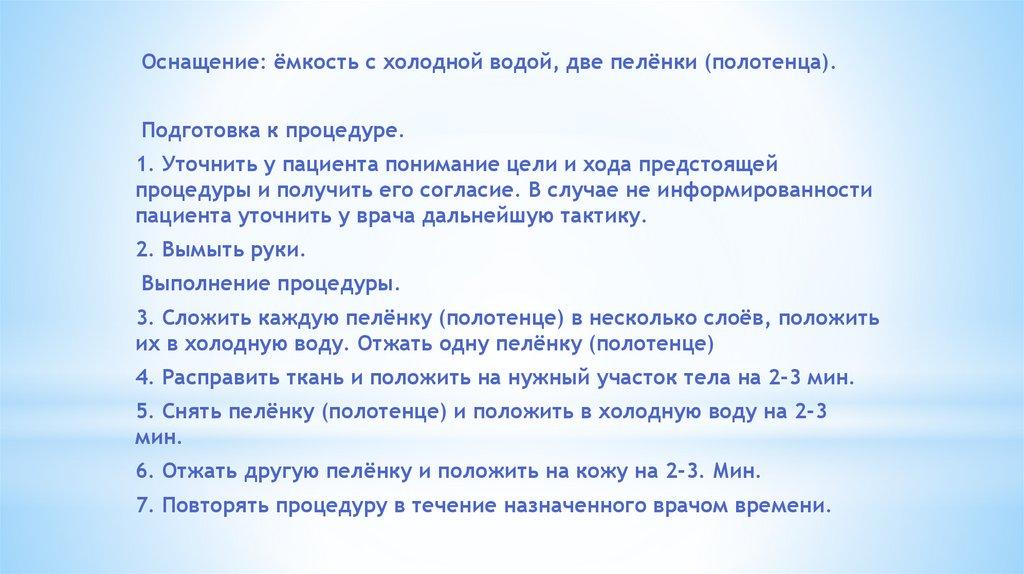 Оснащение: ёмкость с холодной водой, две пелёнки (полотенца).

Подготовка к процедуре.

1. Уточнить у пациента понимание цели и хода предстоящей процедуры и получить его согласие. В случае не информированности пациента уточнить у врача дальнейшую тактику.

2. Вымыть руки.

Выполнение процедуры.

3. Сложить каждую пелёнку (полотенце) в несколько слоёв, положить их в холодную воду. Отжать одну пелёнку (полотенце)

4. Расправить ткань и положить на нужный участок тела на 2-3 мин.

5. Снять пелёнку (полотенце) и положить в холодную воду на 2-3 мин.

6. Отжать другую пелёнку и положить на кожу на 2-3. Мин.

7. Повторять процедуру в течение назначенного врачом времени.